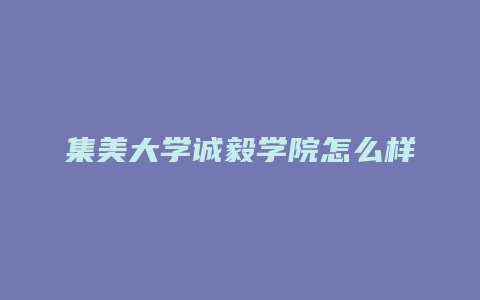 集美大学诚毅学院怎么样